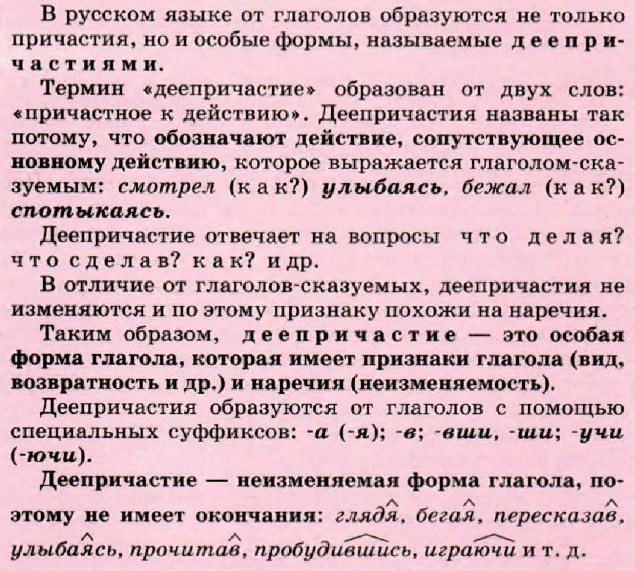 В русском языке от глаголов образуются не только причастия, но и особые формы, называемые деепричастиями.

Термин «деепричастие» образован от двух слов: «причастное к действию». Деепричастия названы так потому, что обозначают действие, сопутствующее основному действию, которое выражается глаголом-сказуемым: смотрел (как?) улыбаясь, бежал (как?) спотыкаясь.

Деепричастие отвечает на вопросы что делая? что сделав? как? и др.

В отличие от глаголов-сказуемых, деепричастия не изменяются и по этому признаку похожи на наречия.

Таким образом, деепричастие — это особая форма глагола, которая имеет признаки глагола (вид, возвратность и др.) и наречия (неизменяемость).

Деепричастия образуются от глаголов с помощью специальных суффиксов: -а (-я); -в; -вши, -ши; -учи (-ючи).

Деепричастие — неизменяемая форма глагола, поэтому не имеет окончания: глядя, бегая, пересказав, улыбаясь, прочитав, пробудившись, играючи и т. д.